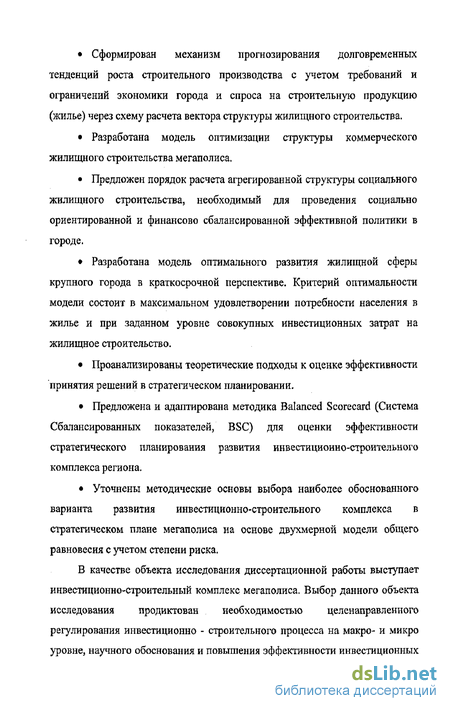 • Сформирован механизм прогнозирования долговременных тенденций роста строительного производства с учетом требований и ограничений экономики города и спроса на строительную продукцию (жилье) через схему расчета вектора структуры жилищного строительства.

• Разработана модель оптимизации структуры коммерческого жилищного строительства мегаполиса.

• Предложен порядок расчета агрегированной структуры социального жилищного строительства, необходимый для проведения социально ориентированной и финансово сбалансированной эффективной политики в городе.

• Разработана модель оптимального развития жилищной сферы крупного города в краткосрочной перспективе. Критерий оптимальности модели состоит в максимальном удовлетворении потребности населения в жилье и при заданном уровне совокупных инвестиционных затрат на жилищное строительство.

• Проанализированы теоретические подходы к оценке эффективности принятия решений в стратегическом планировании.

• Предложена и адаптирована методика Balanced Scorecard (Система Сбалансированных показателей, BSC) для оценки эффективности стратегического планирования развития инвестиционно-строительного комплекса региона.

• Уточнены методические основы выбора наиболее обоснованного варианта развития инвестиционно-строительного комплекса в стратегическом плане мегаполиса на основе двухмерной модели общего равновесия с учетом степени риска.

В качестве объекта исследования диссертационной работы выступает инвестиционно-строительный комплекс мегаполиса. Выбор данного объекта исследования продиктован необходимостью целенаправленного регулирования инвестиционно - строительного процесса на макро- и микро уровне, научного обоснования и повышения эффективности инвестиционных

dsLib.net
библиотека диссертаций